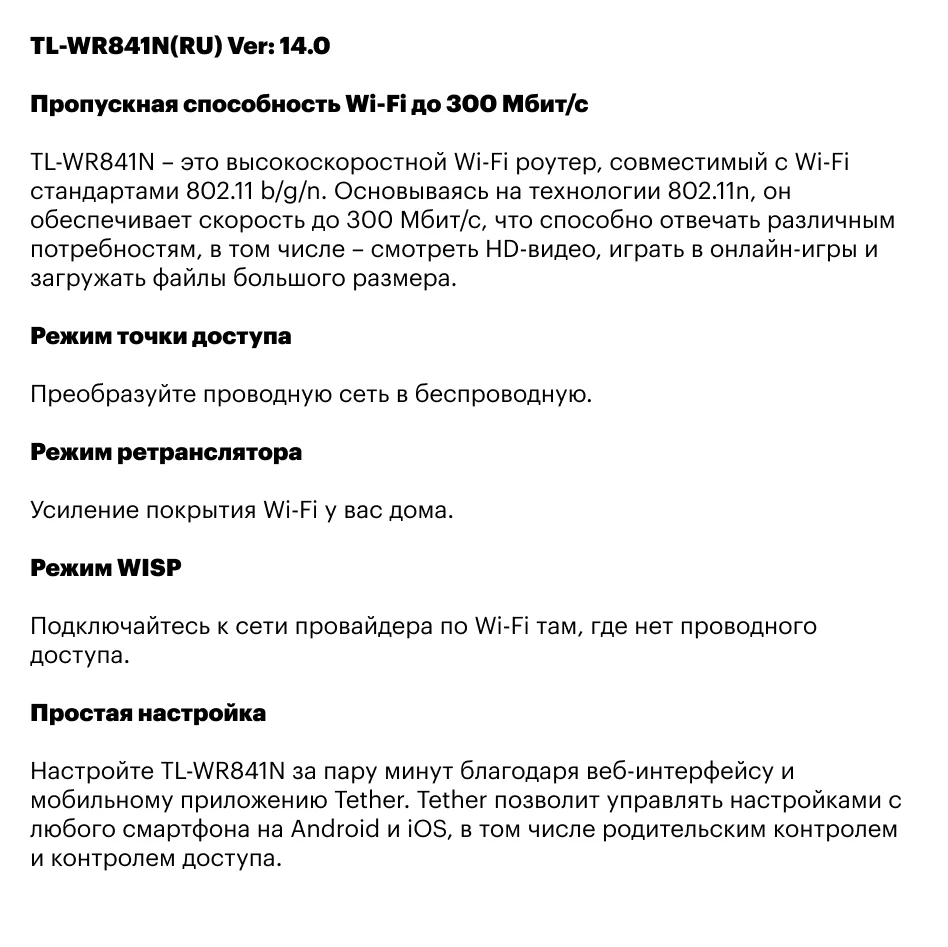 TL-WR841N(RU) Ver: 14.0

Пропускная способность Wi-Fi до 300 Мбит/с

TL-WR841N – это высокоскоростной Wi-Fi роутер, совместимый с Wi-Fi стандартами 802.11 b/g/n. Основываясь на технологии 802.11n, он обеспечивает скорость до 300 Мбит/с, что способно отвечать различным потребностям, в том числе – смотреть HD-видео, играть в онлайн-игры и загружать файлы большого размера.

Режим точки доступа

Преобразуйте проводную сеть в беспроводную.

Режим ретранслятора

Усиление покрытия Wi-Fi у вас дома.

Режим WISP

Подключайтесь к сети провайдера по Wi-Fi там, где нет проводного доступа.

Простая настройка

Настройте TL-WR841N за пару минут благодаря веб-интерфейсу и мобильному приложению Tether. Tether позволит управлять настройками с любого смартфона на Android и iOS, в том числе родительским контролем и контролем доступа.